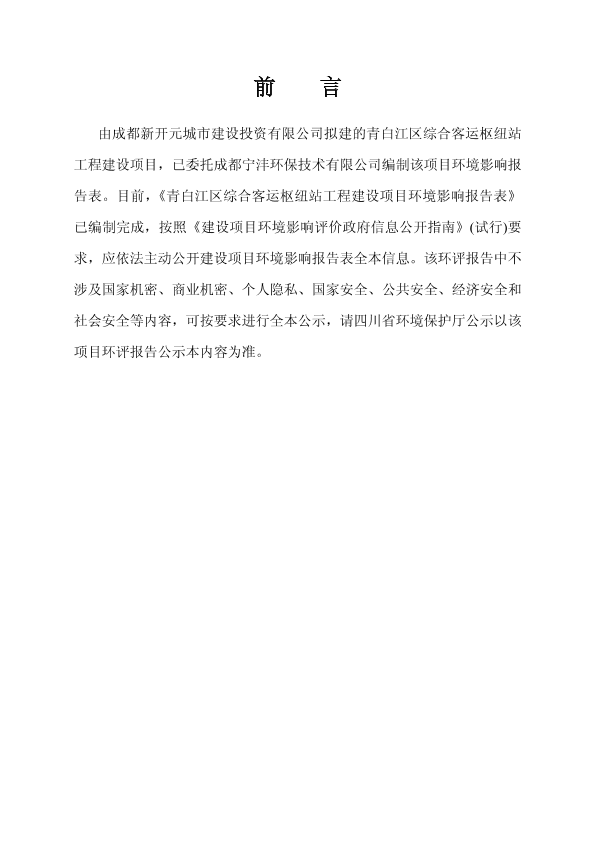 前　言

由成都新开元城市建设投资有限公司拟建的青白江区综合客运枢纽站工程建设项目，已委托成都宁沣环保技术有限公司编制该项目环境影响报告表。目前，《青白江区综合客运枢纽站工程建设项目环境影响报告表》已编制完成，按照《建设项目环境影响评价政府信息公开指南》(试行)要求，应依法主动公开建设项目环境影响报告表全本信息。该环评报告中不涉及国家机密、商业机密、个人隐私、国家安全、公共安全、经济安全和社会安全等内容，可按要求进行全本公示，请四川省环境保护厅公示以该项目环评报告公示本内容为准。